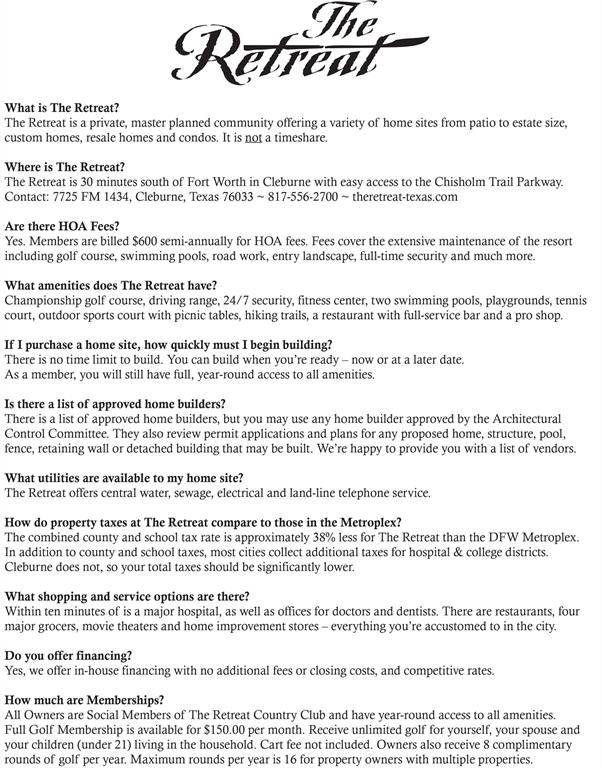 The Retreat

What is The Retreat?
The Retreat is a private, master planned community offering a variety of home sites from patio to estate size, custom homes, resale homes and condos. It is not a timeshare.

Where is The Retreat?
The Retreat is 30 minutes south of Fort Worth in Cleburne with easy access to the Chisholm Trail Parkway. Contact: 7725 FM 1434, Cleburne, Texas 76033 ~ 817-556-2700 ~ theretreat-texas.com

Are there HOA Fees?
Yes. Members are billed $600 semi-annually for HOA fees. Fees cover the extensive maintenance of the resort including golf course, swimming pools, road work, entry landscape, full-time security and much more.

What amenities does The Retreat have?
Championship golf course, driving range, 24/7 security, fitness center, two swimming pools, playgrounds, tennis court, outdoor sports court with picnic tables, hiking trails, a restaurant with full-service bar and a pro shop.

If I purchase a home site, how quickly must I begin building?
There is no time limit to build. You can build when you're ready – now or at a later date.
As a member, you will still have full, year-round access to all amenities.

Is there a list of approved home builders?
There is a list of approved home builders, but you may use any home builder approved by the Architectural Control Committee. They also review permit applications and plans for any proposed home, structure, pool, fence, retaining wall or detached building that may be built. We're happy to provide you with a list of vendors.

What utilities are available to my home site?
The Retreat offers central water, sewage, electrical and land-line telephone service.

How do property taxes at The Retreat compare to those in the Metroplex?
The combined county and school tax rate is approximately 38% less for The Retreat than the DFW Metroplex. In addition to county and school taxes, most cities collect additional taxes for hospital & college districts. Cleburne does not, so your total taxes should be significantly lower.

What shopping and service options are there?
Within ten minutes of is a major hospital, as well as offices for doctors and dentists. There are restaurants, four major grocers, movie theaters and home improvement stores – everything you're accustomed to in the city.

Do you offer financing?
Yes, we offer in-house financing with no additional fees or closing costs, and competitive rates.

How much are Memberships?
All Owners are Social Members of The Retreat Country Club and have year-round access to all amenities.
Full Golf Membership is available for $150.00 per month. Receive unlimited golf for yourself, your spouse and your children (under 21) living in the household. Cart fee not included. Owners also receive 8 complimentary rounds of golf per year. Maximum rounds per year is 16 for property owners with multiple properties.